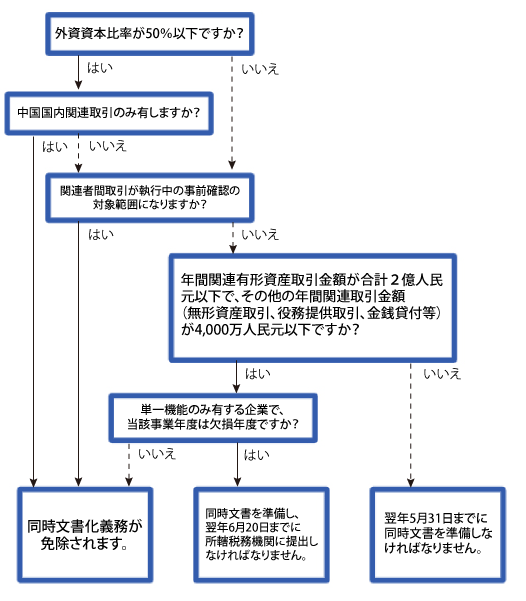 外資資本比率が50%以下ですか？

はい

いいえ

中国国内関連取引のみ有しますか？

はい

いいえ

関連者間取引が執行中の事前確認の対象範囲になりますか？

はい

いいえ

年間関連有形資産取引金額が合計２億人民元以下で、その他の年間関連取引金額（無形資産取引、役務提供取引、金銭貸付等）が4,000万人民元以下ですか？

はい

いいえ

単一機能のみ有する企業で、当該事業年度は欠損年度ですか？

いいえ

はい

同時文書化義務が免除されます。

同時文書を準備し、翌年6月20日までに所轄税務機関に提出しなければなりません。

翌年5月31日までに同時文書を準備しなければなりません。